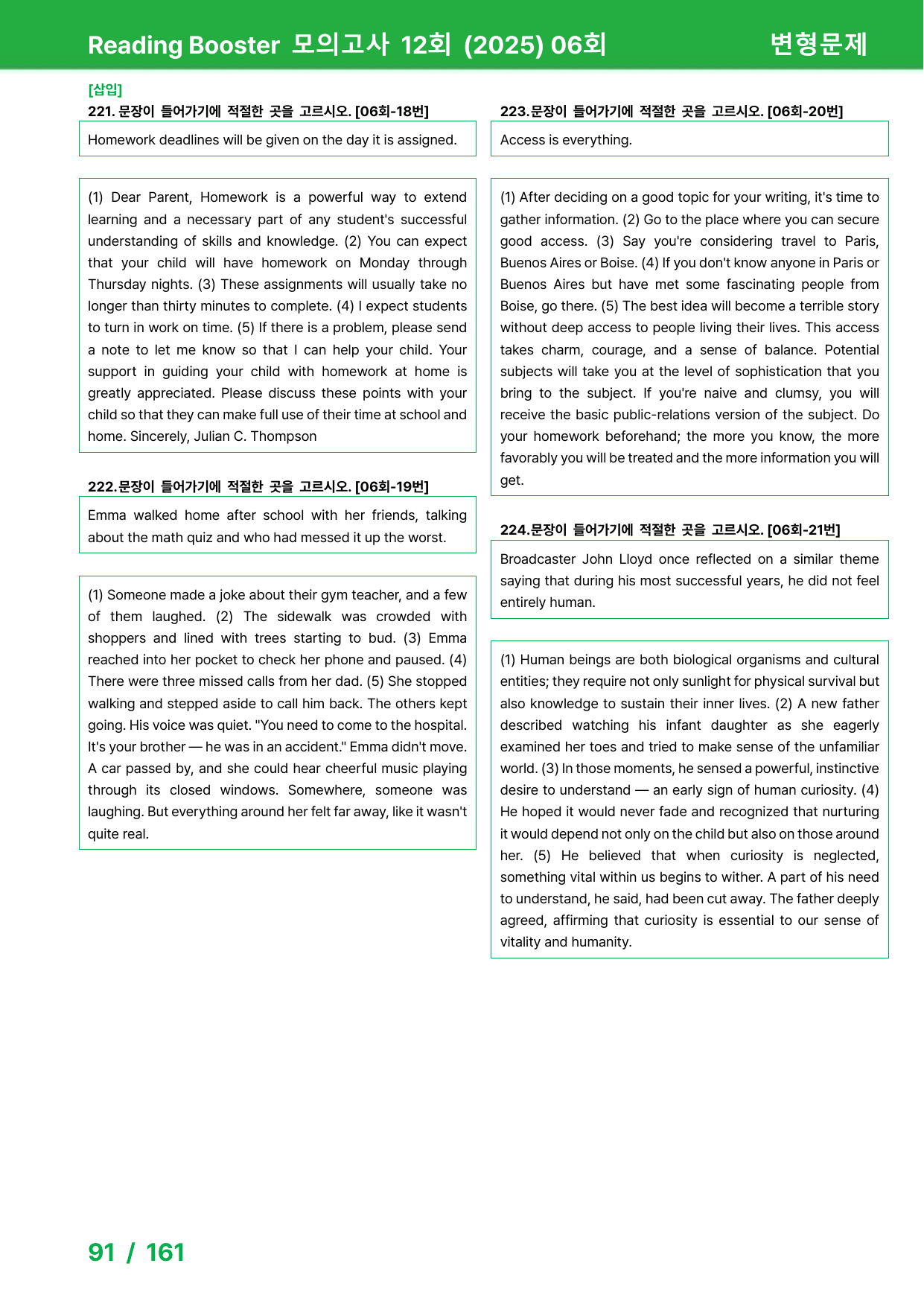 Reading Booster 모의고사 12회 (2025) 06회 변형문제

[삽입]

221. 문장이 들어가기에 적절한 곳을 고르시오. [06회-18번]

Homework deadlines will be given on the day it is assigned.

(1) Dear Parent, Homework is a powerful way to extend learning and a necessary part of any student's successful understanding of skills and knowledge. (2) You can expect that your child will have homework on Monday through Thursday nights. (3) These assignments will usually take no longer than thirty minutes to complete. (4) I expect students to turn in work on time. (5) If there is a problem, please send a note to let me know so that I can help your child. Your support in guiding your child with homework at home is greatly appreciated. Please discuss these points with your child so that they can make full use of their time at school and home. Sincerely, Julian C. Thompson

222.문장이 들어가기에 적절한 곳을 고르시오. [06회-19번]

Emma walked home after school with her friends, talking about the math quiz and who had messed it up the worst.

(1) Someone made a joke about their gym teacher, and a few of them laughed. (2) The sidewalk was crowded with shoppers and lined with trees starting to bud. (3) Emma reached into her pocket to check her phone and paused. (4) There were three missed calls from her dad. (5) She stopped walking and stepped aside to call him back. The others kept going. His voice was quiet. "You need to come to the hospital. It's your brother — he was in an accident." Emma didn't move. A car passed by, and she could hear cheerful music playing through its closed windows. Somewhere, someone was laughing. But everything around her felt far away, like it wasn't quite real.

223.문장이 들어가기에 적절한 곳을 고르시오. [06회-20번]

Access is everything.

(1) After deciding on a good topic for your writing, it's time to gather information. (2) Go to the place where you can secure good access. (3) Say you're considering travel to Paris, Buenos Aires or Boise. (4) If you don't know anyone in Paris or Buenos Aires but have met some fascinating people from Boise, go there. (5) The best idea will become a terrible story without deep access to people living their lives. This access takes charm, courage, and a sense of balance. Potential subjects will take you at the level of sophistication that you bring to the subject. If you're naive and clumsy, you will receive the basic public-relations version of the subject. Do your homework beforehand; the more you know, the more favorably you will be treated and the more information you will get.

224.문장이 들어가기에 적절한 곳을 고르시오. [06회-21번]

Broadcaster John Lloyd once reflected on a similar theme saying that during his most successful years, he did not feel entirely human.

(1) Human beings are both biological organisms and cultural entities; they require not only sunlight for physical survival but also knowledge to sustain their inner lives. (2) A new father described watching his infant daughter as she eagerly examined her toes and tried to make sense of the unfamiliar world. (3) In those moments, he sensed a powerful, instinctive desire to understand — an early sign of human curiosity. (4) He hoped it would never fade and recognized that nurturing it would depend not only on the child but also on those around her. (5) He believed that when curiosity is neglected, something vital within us begins to wither. A part of his need to understand, he said, had been cut away. The father deeply agreed, affirming that curiosity is essential to our sense of vitality and humanity.

91 / 161